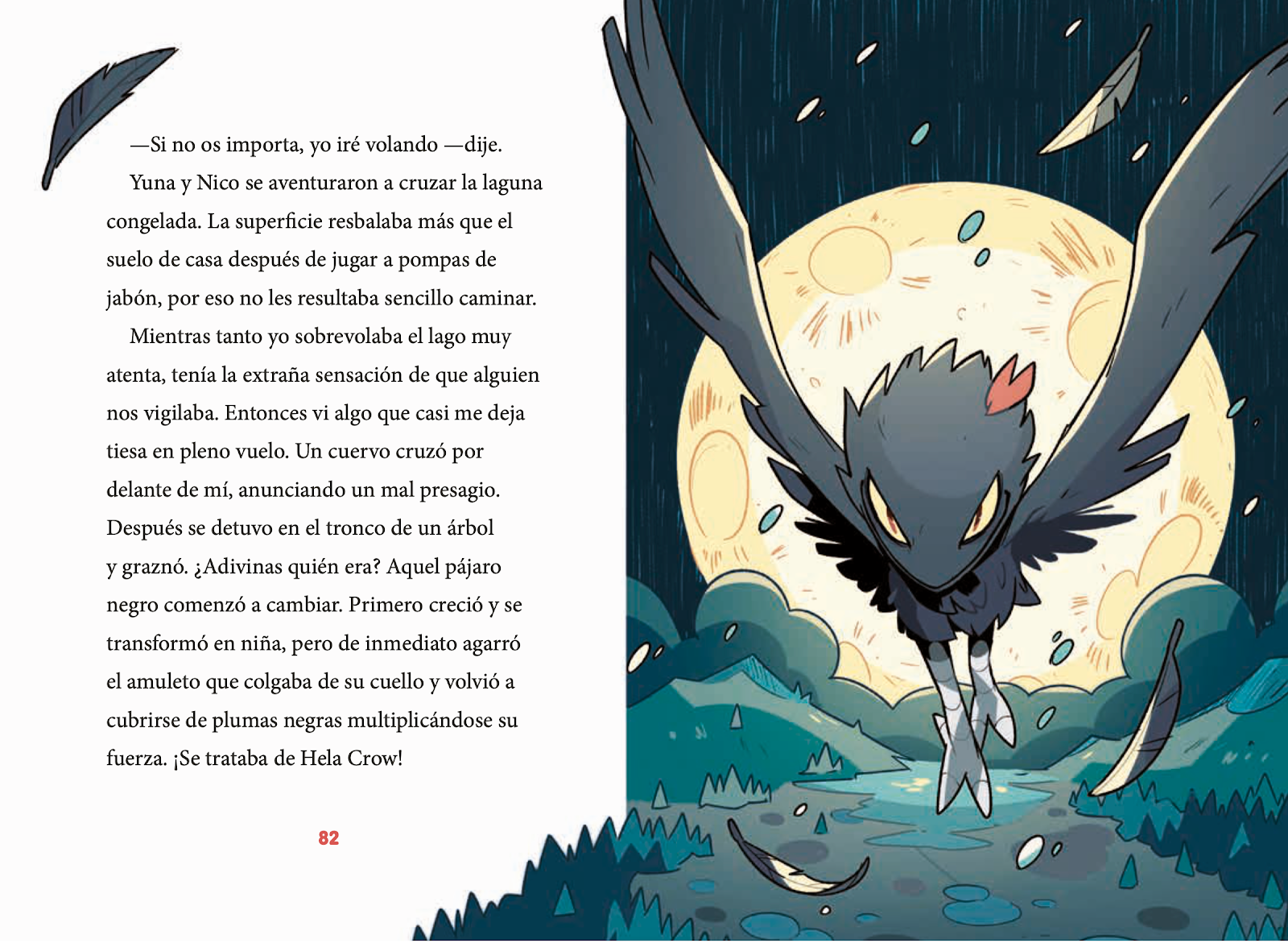 —Si no os importa, yo iré volando —dije.

Yuna y Nico se aventuraron a cruzar la laguna congelada. La superficie resbalaba más que el suelo de casa después de jugar a pompas de jabón, por eso no les resultaba sencillo caminar.

Mientras tanto yo sobrevolaba el lago muy atenta, tenía la extraña sensación de que alguien nos vigilaba. Entonces vi algo que casi me deja tiesa en pleno vuelo. Un cuervo cruzó por delante de mí, anunciando un mal presagio. Después se detuvo en el tronco de un árbol y graznó. ¿Adivinas quién era? Aquel pájaro negro comenzó a cambiar. Primero creció y se transformó en niña, pero de inmediato agarró el amuleto que colgaba de su cuello y volvió a cubrirse de plumas negras multiplicándose su fuerza. ¡Se trataba de Hela Crow!

82